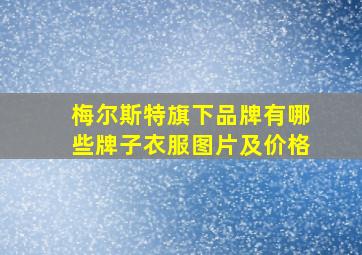 梅尔斯特旗下品牌有哪些牌子衣服图片及价格